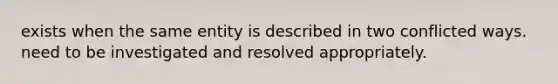 exists when the same entity is described in two conflicted ways. need to be investigated and resolved appropriately.